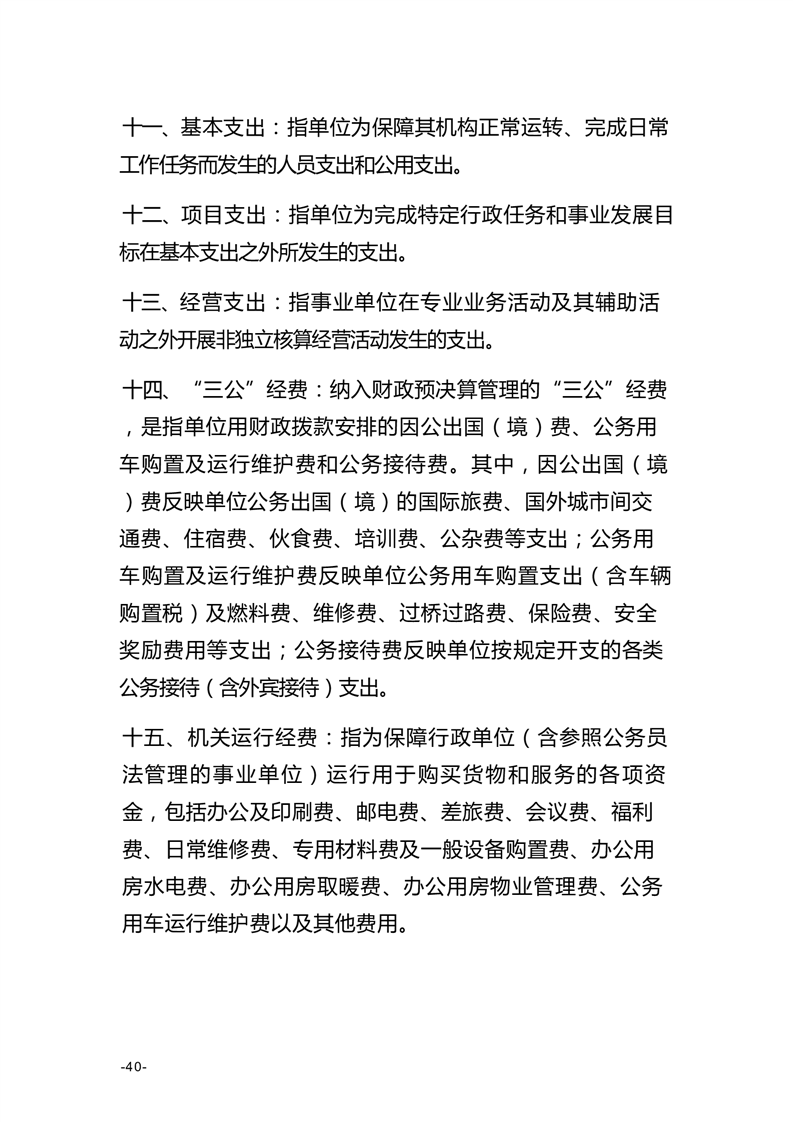 十一、基本支出：指单位为保障其机构正常运转、完成日常工作任务而发生的人员支出和公用支出。

十二、项目支出：指单位为完成特定行政任务和事业发展目标在基本支出之外所发生的支出。

十三、经营支出：指事业单位在专业业务活动及其辅助活动之外开展非独立核算经营活动发生的支出。

十四、“三公”经费：纳入财政预决算管理的“三公”经费，是指单位用财政拨款安排的因公出国（境）费、公务用车购置及运行维护费和公务接待费。其中，因公出国（境）费反映单位公务出国（境）的国际旅费、国外城市间交通费、住宿费、伙食费、培训费、公杂费等支出；公务用车购置及运行维护费反映单位公务用车购置支出（含车辆购置税）及燃料费、维修费、过桥过路费、保险费、安全奖励费用等支出；公务接待费反映单位按规定开支的各类公务接待（含外宾接待）支出。

十五、机关运行经费：指为保障行政单位（含参照公务员法管理的事业单位）运行用于购买货物和服务的各项资金，包括办公及印刷费、邮电费、差旅费、会议费、福利费、日常维修费、专用材料费及一般设备购置费、办公用房水电费、办公用房取暖费、办公用房物业管理费、公务用车运行维护费以及其他费用。

-40-